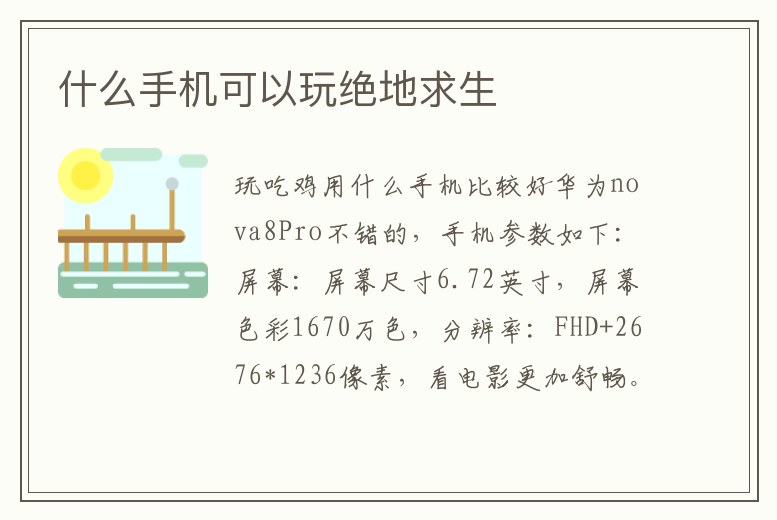 什么手机可以玩绝地求生

玩吃鸡用什么手机比较好华为nova8Pro不错的，手机参数如下：屏幕：屏幕尺寸6.72英寸，屏幕色彩1670万色，分辨率：FHD+2676*1236像素，看电影更加舒畅。